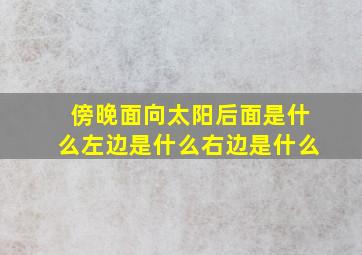 傍晚面向太阳后面是什么左边是什么右边是什么